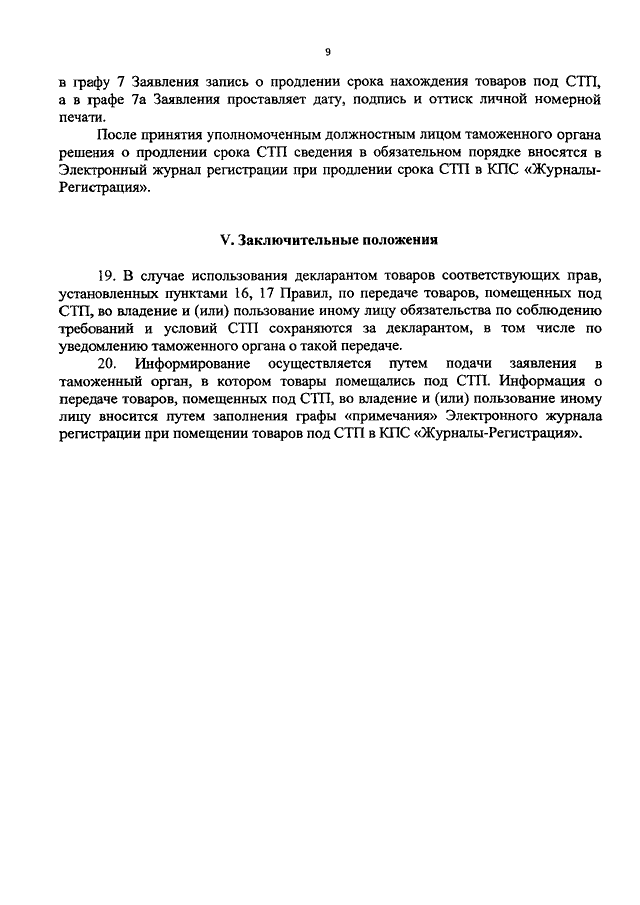 9

в графу 7 Заявления запись о продлении срока нахождения товаров под СТП, а в графе 7а Заявления проставляет дату, подпись и оттиск личной номерной печати.

После принятия уполномоченным должностным лицом таможенного органа решения о продлении срока СТП сведения в обязательном порядке вносятся в Электронный журнал регистрации при продлении срока СТП в КПС «Журналы-Регистрация».

V. Заключительные положения

19. В случае использования декларантом товаров соответствующих прав, установленных пунктами 16, 17 Правил, по передаче товаров, помещенных под СТП, во владение и (или) пользование иному лицу обязательства по соблюдению требований и условий СТП сохраняются за декларантом, в том числе по уведомлению таможенного органа о такой передаче.

20. Информирование осуществляется путем подачи заявления в таможенный орган, в котором товары помещались под СТП. Информация о передаче товаров, помещенных под СТП, во владение и (или) пользование иному лицу вносится путем заполнения графы «примечания» Электронного журнала регистрации при помещении товаров под СТП в КПС «Журналы-Регистрация».